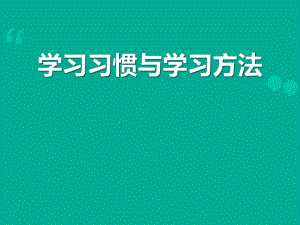 学习习惯与学习方法